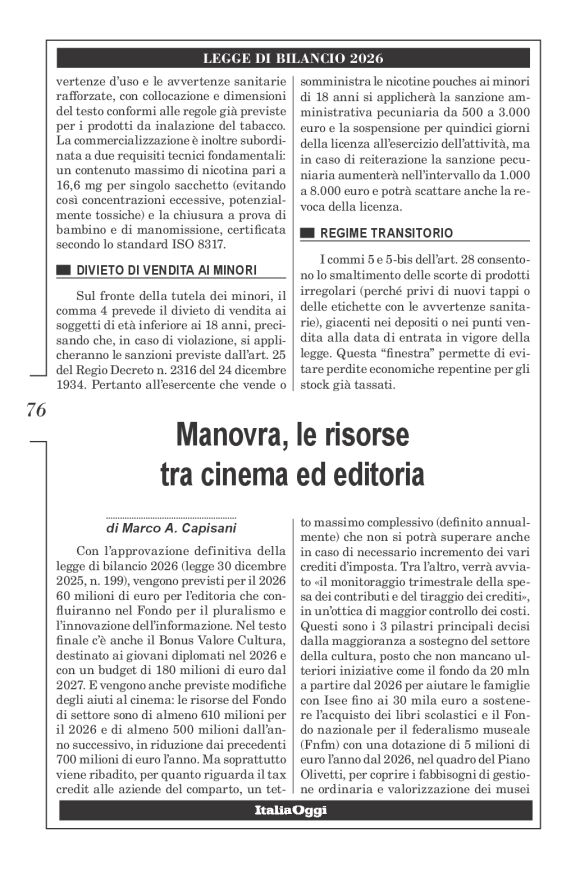 LEGGE DI BILANCIO 2026

vertenze d'uso e le avvertenze sanitarie rafforzate, con collocazione e dimensioni del testo conformi alle regole già previste per i prodotti da inalazione del tabacco. La commercializzazione è inoltre subordinata a due requisiti tecnici fondamentali: un contenuto massimo di nicotina pari a 16,6 mg per singolo sacchetto (evitando così concentrazioni eccessive, potenzialmente tossiche) e la chiusura a prova di bambino e di manomissione, certificata secondo lo standard ISO 8317.

DIVIETO DI VENDITA AI MINORI

Sul fronte della tutela dei minori, il comma 4 prevede il divieto di vendita ai soggetti di età inferiore ai 18 anni, precisando che, in caso di violazione, si applicheranno le sanzioni previste dall'art. 25 del Regio Decreto n. 2316 del 24 dicembre 1934. Pertanto all'esercente che vende o somministra le nicotine pouches ai minori di 18 anni si applicherà la sanzione amministrativa pecuniaria da 500 a 3.000 euro e la sospensione per quindici giorni della licenza all'esercizio dell'attività, ma in caso di reiterazione la sanzione pecuniaria aumenterà nell'intervallo da 1.000 a 8.000 euro e potrà scattare anche la revoca della licenza.

REGIME TRANSITORIO

I commi 5 e 5-bis dell'art. 28 consentono lo smaltimento delle scorte di prodotti irregolari (perché privi di nuovi tappi o delle etichette con le avvertenze sanitarie), giacenti nei depositi o nei punti vendita alla data di entrata in vigore della legge. Questa "finestra" permette di evitare perdite economiche repentine per gli stock già tassati.

76

Manovra, le risorse tra cinema ed editoria

di Marco A. Capisani

Con l'approvazione definitiva della legge di bilancio 2026 (legge 30 dicembre 2025, n. 199), vengono previsti per il 2026 60 milioni di euro per l'editoria che confluiranno nel Fondo per il pluralismo e l'innovazione dell'informazione. Nel testo finale c'è anche il Bonus Valore Cultura, destinato ai giovani diplomati nel 2026 e con un budget di 180 milioni di euro dal 2027. E vengono anche previste modifiche degli aiuti al cinema: le risorse del Fondo di settore sono di almeno 610 milioni per il 2026 e di almeno 500 milioni dall'anno successivo, in riduzione dai precedenti 700 milioni di euro l'anno. Ma soprattutto viene ribadito, per quanto riguarda il tax credit alle aziende del comparto, un tetto massimo complessivo (definito annualmente) che non si potrà superare anche in caso di necessario incremento dei vari crediti d'imposta. Tra l'altro, verrà avviato «il monitoraggio trimestrale della spesa dei contributi e del tiraggio dei crediti», in un'ottica di maggior controllo dei costi. Questi sono i 3 pilastri principali decisi dalla maggioranza a sostegno del settore della cultura, posto che non mancano ulteriori iniziative come il fondo da 20 mln a partire dal 2026 per aiutare le famiglie con Isee fino ai 30 mila euro a sostenere l'acquisto dei libri scolastici e il Fondo nazionale per il federalismo museale (Fnfm) con una dotazione di 5 milioni di euro l'anno dal 2026, nel quadro del Piano Olivetti, per coprire i fabbisogni di gestione ordinaria e valorizzazione dei musei

ItaliaOggi